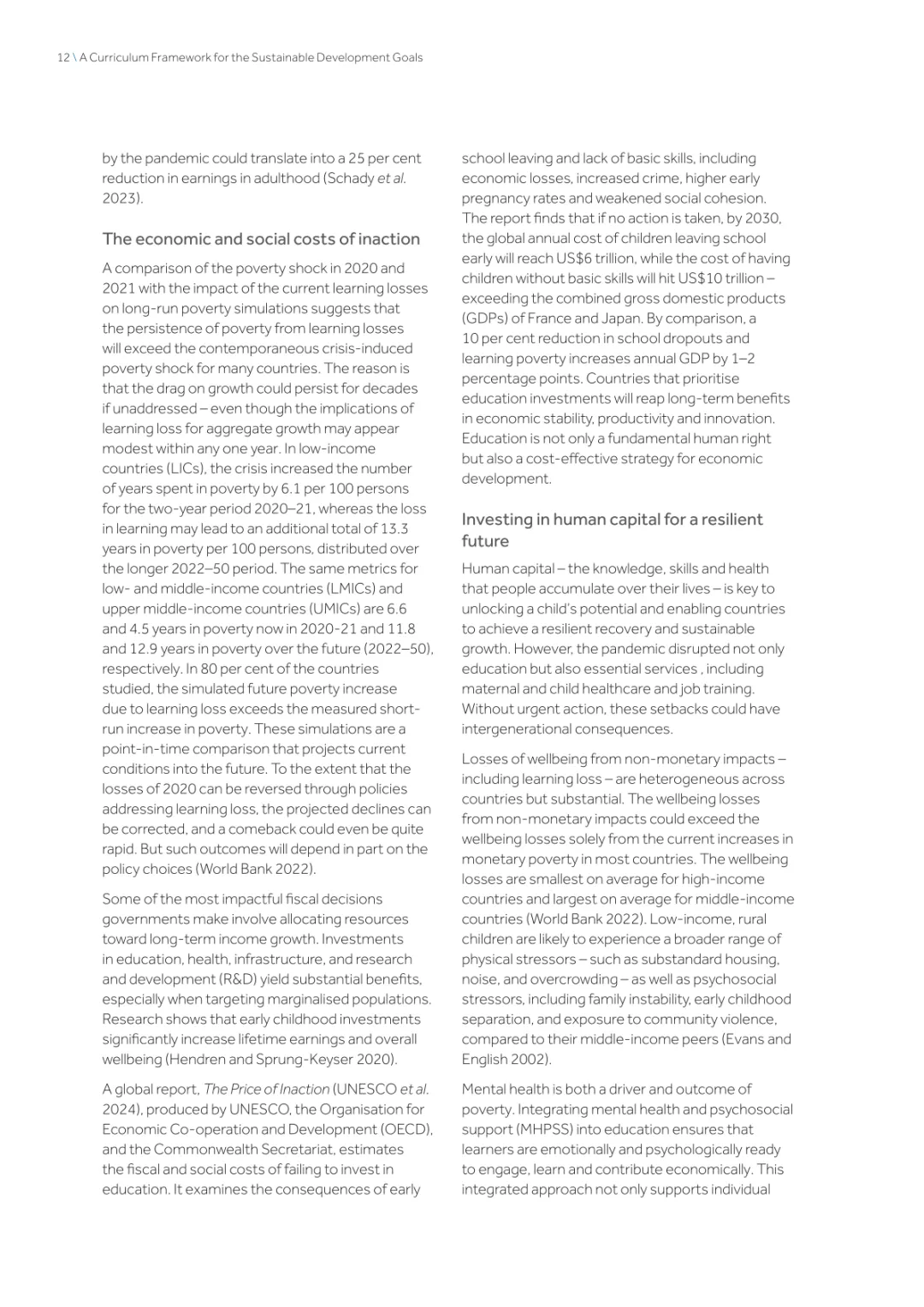 12 \ A Curriculum Framework for the Sustainable Development Goals

by the pandemic could translate into a 25 per cent reduction in earnings in adulthood (Schady et al. 2023).

The economic and social costs of inaction

A comparison of the poverty shock in 2020 and 2021 with the impact of the current learning losses on long-run poverty simulations suggests that the persistence of poverty from learning losses will exceed the contemporaneous crisis-induced poverty shock for many countries. The reason is that the drag on growth could persist for decades if unaddressed – even though the implications of learning loss for aggregate growth may appear modest within any one year. In low-income countries (LICs), the crisis increased the number of years spent in poverty by 6.1 per 100 persons for the two-year period 2020–21, whereas the loss in learning may lead to an additional total of 13.3 years in poverty per 100 persons, distributed over the longer 2022–50 period. The same metrics for low- and middle-income countries (LMICs) and upper middle-income countries (UMICs) are 6.6 and 4.5 years in poverty now in 2020-21 and 11.8 and 12.9 years in poverty over the future (2022–50), respectively. In 80 per cent of the countries studied, the simulated future poverty increase due to learning loss exceeds the measured short-run increase in poverty. These simulations are a point-in-time comparison that projects current conditions into the future. To the extent that the losses of 2020 can be reversed through policies addressing learning loss, the projected declines can be corrected, and a comeback could even be quite rapid. But such outcomes will depend in part on the policy choices (World Bank 2022).

Some of the most impactful fiscal decisions governments make involve allocating resources toward long-term income growth. Investments in education, health, infrastructure, and research and development (R&D) yield substantial benefits, especially when targeting marginalised populations. Research shows that early childhood investments significantly increase lifetime earnings and overall wellbeing (Hendren and Sprung-Keyser 2020).

A global report, The Price of Inaction (UNESCO et al. 2024), produced by UNESCO, the Organisation for Economic Co-operation and Development (OECD), and the Commonwealth Secretariat, estimates the fiscal and social costs of failing to invest in education. It examines the consequences of early school leaving and lack of basic skills, including economic losses, increased crime, higher early pregnancy rates and weakened social cohesion. The report finds that if no action is taken, by 2030, the global annual cost of children leaving school early will reach US$6 trillion, while the cost of having children without basic skills will hit US$10 trillion – exceeding the combined gross domestic products (GDPs) of France and Japan. By comparison, a 10 per cent reduction in school dropouts and learning poverty increases annual GDP by 1–2 percentage points. Countries that prioritise education investments will reap long-term benefits in economic stability, productivity and innovation. Education is not only a fundamental human right but also a cost-effective strategy for economic development.

Investing in human capital for a resilient future

Human capital – the knowledge, skills and health that people accumulate over their lives – is key to unlocking a child's potential and enabling countries to achieve a resilient recovery and sustainable growth. However, the pandemic disrupted not only education but also essential services , including maternal and child healthcare and job training. Without urgent action, these setbacks could have intergenerational consequences.

Losses of wellbeing from non-monetary impacts – including learning loss – are heterogeneous across countries but substantial. The wellbeing losses from non-monetary impacts could exceed the wellbeing losses solely from the current increases in monetary poverty in most countries. The wellbeing losses are smallest on average for high-income countries and largest on average for middle-income countries (World Bank 2022). Low-income, rural children are likely to experience a broader range of physical stressors – such as substandard housing, noise, and overcrowding – as well as psychosocial stressors, including family instability, early childhood separation, and exposure to community violence, compared to their middle-income peers (Evans and English 2002).

Mental health is both a driver and outcome of poverty. Integrating mental health and psychosocial support (MHPSS) into education ensures that learners are emotionally and psychologically ready to engage, learn and contribute economically. This integrated approach not only supports individual